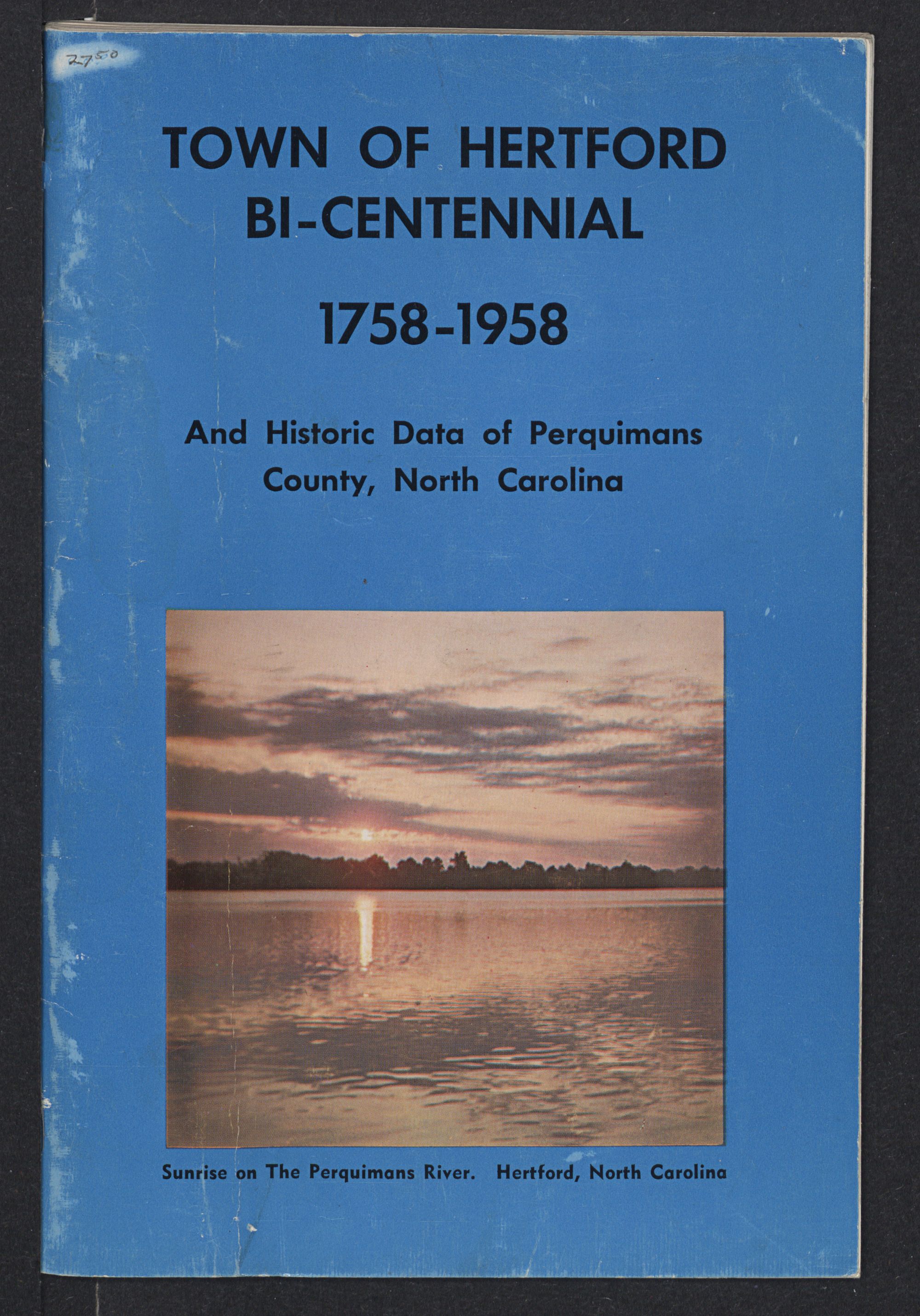 2750

TOWN OF HERTFORD
BI-CENTENNIAL

1758-1958

And Historic Data of Perquimans
County, North Carolina

Sunrise on The Perquimans River. Hertford, North Carolina